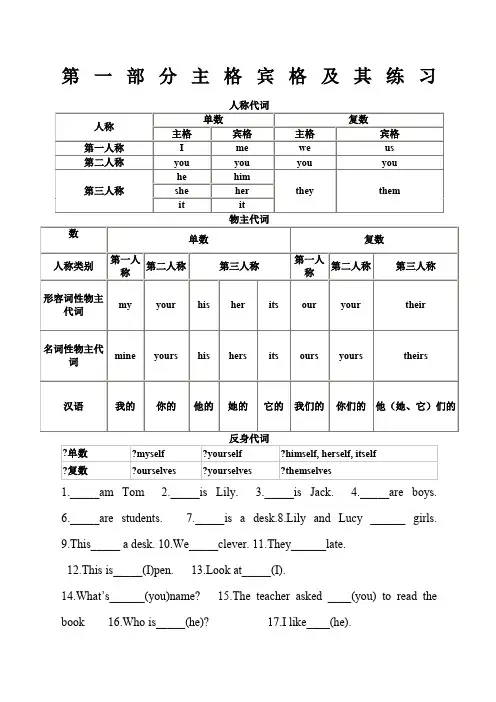 第一部分主格宾格及其练习

人称代词

| 人称 | 单数 | | 复数 | |
|---|---|---|---|---|
| | 主格 | 宾格 | 主格 | 宾格 |
| 第一人称 | I | me | we | us |
| 第二人称 | you | you | you | you |
| 第三人称 | he | him | they | them |
| | she | her | | |
| | it | it | | |

物主代词

| 数 | 单数 | | | | | 复数 | | |
|---|---|---|---|---|---|---|---|---|
| 人称类别 | 第一人称 | 第二人称 | 第三人称 | | | 第一人称 | 第二人称 | 第三人称 |
| 形容词性物主代词 | my | your | his | her | its | our | your | their |
| 名词性物主代词 | mine | yours | his | hers | its | ours | yours | theirs |
| 汉语 | 我的 | 你的 | 他的 | 她的 | 它的 | 我们的 | 你们的 | 他（她、它）们的 |

反身代词

| ?单数 | ?myself | ?yourself | ?himself, herself, itself |
|---|---|---|---|
| ?复数 | ?ourselves | ?yourselves | ?themselves |

1.\_\_\_\_\_am Tom 2.\_\_\_\_\_is Lily. 3.\_\_\_\_\_is Jack. 4.\_\_\_\_\_are boys. 6.\_\_\_\_\_are students. 7.\_\_\_\_\_is a desk.8.Lily and Lucy \_\_\_\_\_\_ girls. 9.This\_\_\_\_\_ a desk. 10.We\_\_\_\_\_clever. 11.They\_\_\_\_\_\_late.

12.This is\_\_\_\_\_(I)pen. 13.Look at\_\_\_\_\_(I).

14.What's\_\_\_\_\_\_(you)name? 15.The teacher asked \_\_\_\_(you) to read the book 16.Who is\_\_\_\_\_(he)? 17.I like\_\_\_\_(he).